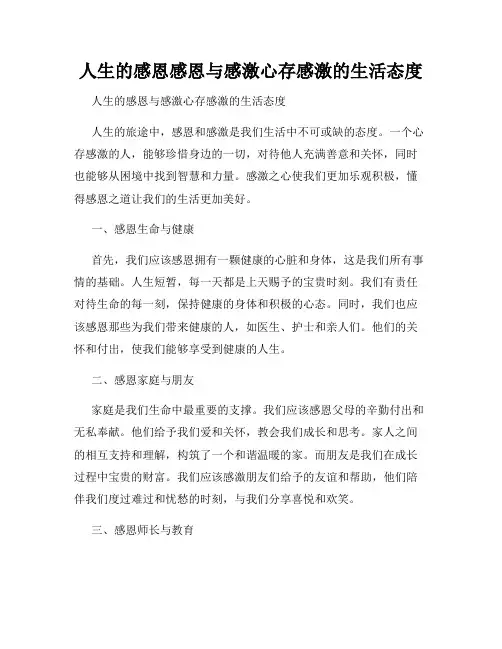 人生的感恩感恩与感激心存感激的生活态度

人生的感恩与感激心存感激的生活态度

人生的旅途中，感恩和感激是我们生活中不可或缺的态度。一个心存感激的人，能够珍惜身边的一切，对待他人充满善意和关怀，同时也能够从困境中找到智慧和力量。感激之心使我们更加乐观积极，懂得感恩之道让我们的生活更加美好。

一、感恩生命与健康

首先，我们应该感恩拥有一颗健康的心脏和身体，这是我们所有事情的基础。人生短暂，每一天都是上天赐予的宝贵时刻。我们有责任对待生命的每一刻，保持健康的身体和积极的心态。同时，我们也应该感恩那些为我们带来健康的人，如医生、护士和亲人们。他们的关怀和付出，使我们能够享受到健康的人生。

二、感恩家庭与朋友

家庭是我们生命中最重要的支撑。我们应该感恩父母的辛勤付出和无私奉献。他们给予我们爱和关怀，教会我们成长和思考。家人之间的相互支持和理解，构筑了一个和谐温暖的家。而朋友是我们在成长过程中宝贵的财富。我们应该感激朋友们给予的友谊和帮助，他们陪伴我们度过难过和忧愁的时刻，与我们分享喜悦和欢笑。

三、感恩师长与教育